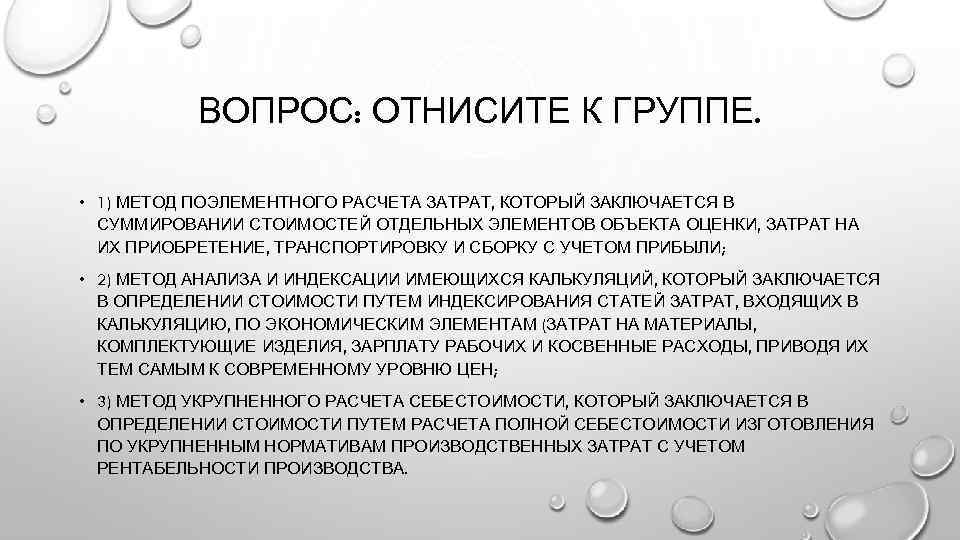 ВОПРОС: ОТНИСИТЕ К ГРУППЕ.

• 1) МЕТОД ПОЭЛЕМЕНТНОГО РАСЧЕТА ЗАТРАТ, КОТОРЫЙ ЗАКЛЮЧАЕТСЯ В СУММИРОВАНИИ СТОИМОСТЕЙ ОТДЕЛЬНЫХ ЭЛЕМЕНТОВ ОБЪЕКТА ОЦЕНКИ, ЗАТРАТ НА ИХ ПРИОБРЕТЕНИЕ, ТРАНСПОРТИРОВКУ И СБОРКУ С УЧЕТОМ ПРИБЫЛИ;

• 2) МЕТОД АНАЛИЗА И ИНДЕКСАЦИИ ИМЕЮЩИХСЯ КАЛЬКУЛЯЦИЙ, КОТОРЫЙ ЗАКЛЮЧАЕТСЯ В ОПРЕДЕЛЕНИИ СТОИМОСТИ ПУТЕМ ИНДЕКСИРОВАНИЯ СТАТЕЙ ЗАТРАТ, ВХОДЯЩИХ В КАЛЬКУЛЯЦИЮ, ПО ЭКОНОМИЧЕСКИМ ЭЛЕМЕНТАМ (ЗАТРАТ НА МАТЕРИАЛЫ, КОМПЛЕКТУЮЩИЕ ИЗДЕЛИЯ, ЗАРПЛАТУ РАБОЧИХ И КОСВЕННЫЕ РАСХОДЫ, ПРИВОДЯ ИХ ТЕМ САМЫМ К СОВРЕМЕННОМУ УРОВНЮ ЦЕН;

• 3) МЕТОД УКРУПНЕННОГО РАСЧЕТА СЕБЕСТОИМОСТИ, КОТОРЫЙ ЗАКЛЮЧАЕТСЯ В ОПРЕДЕЛЕНИИ СТОИМОСТИ ПУТЕМ РАСЧЕТА ПОЛНОЙ СЕБЕСТОИМОСТИ ИЗГОТОВЛЕНИЯ ПО УКРУПНЕННЫМ НОРМАТИВАМ ПРОИЗВОДСТВЕННЫХ ЗАТРАТ С УЧЕТОМ РЕНТАБЕЛЬНОСТИ ПРОИЗВОДСТВА.